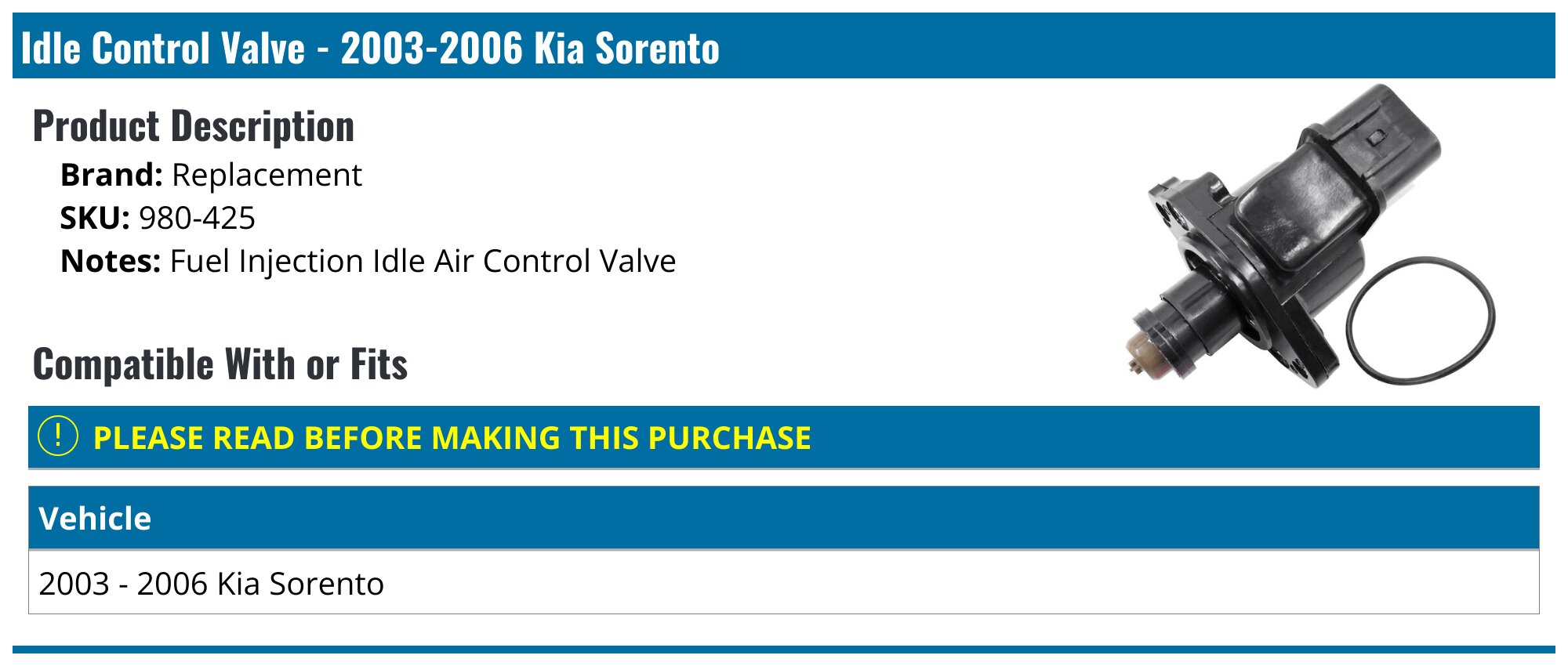 Idle Control Valve - 2003-2006 Kia Sorento

Product Description

Brand: Replacement
SKU: 980-425
Notes: Fuel Injection Idle Air Control Valve

Compatible With or Fits

! PLEASE READ BEFORE MAKING THIS PURCHASE

| Vehicle |
|---|
| 2003 - 2006 Kia Sorento |